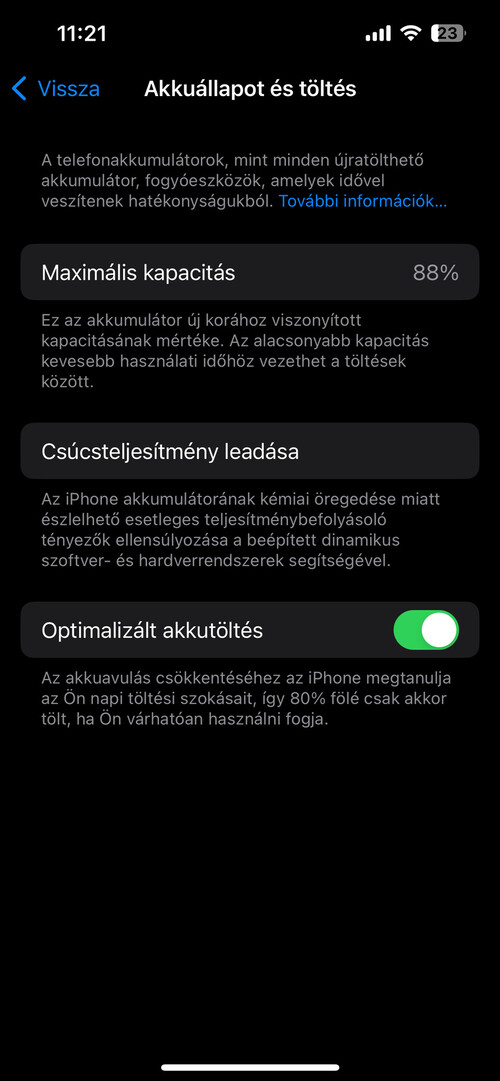 11:21

23

Vissza

Akkuállapot és töltés

A telefonakkumulátorok, mint minden újratölthető akkumulátor, fogyóeszközök, amelyek idővel veszítenek hatékonyságukból. További információk…

Maximális kapacitás 88%

Ez az akkumulátor új korához viszonyított kapacitásának mértéke. Az alacsonyabb kapacitás kevesebb használati időhöz vezethet a töltések között.

Csúcsteljesítmény leadása

Az iPhone akkumulátorának kémiai öregedése miatt észlelhető esetleges teljesítménybefolyásoló tényezők ellensúlyozása a beépített dinamikus szoftver- és hardverrendszerek segítségével.

Optimalizált akkutöltés

Az akkuavulás csökkentéséhez az iPhone megtanulja az Ön napi töltési szokásait, így 80% fölé csak akkor tölt, ha Ön várhatóan használni fogja.